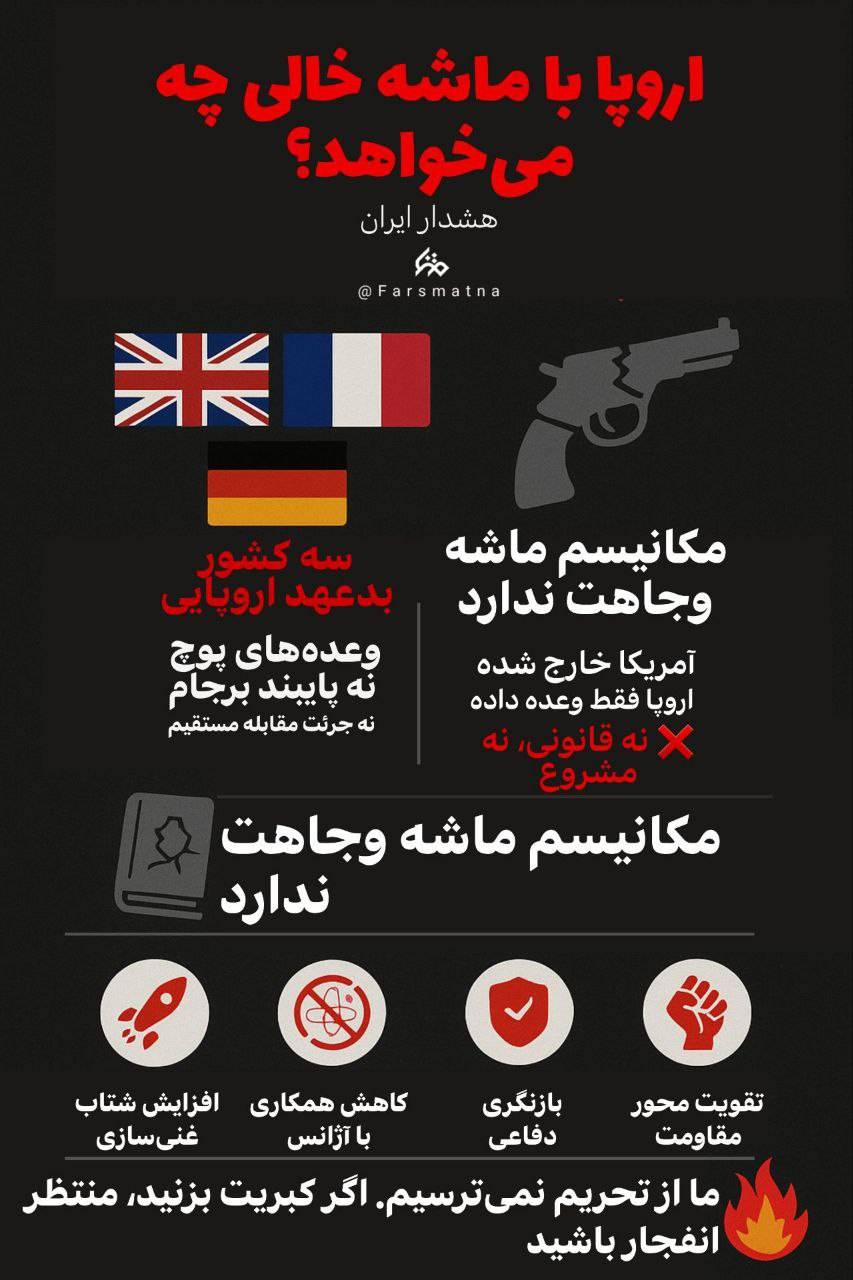 اروپا با ماشه خالی چه می‌خواهد؟
هشدار ایران
@Farsmatna

مکانیسم ماشه وجاهت ندارد
آمریکا خارج شده
اروپا فقط وعده داده
❌ نه قانونی، نه مشروع

سه کشور بدعهد اروپایی
وعده‌های پوچ
نه پایبند برجام
نه جرئت مقابله مستقیم

مکانیسم ماشه وجاهت ندارد

تقویت محور مقاومت
بازنگری دفاعی
کاهش همکاری با آژانس
افزایش شتاب غنی‌سازی

ما از تحریم نمی‌ترسیم. اگر کبریت بزنید، منتظر انفجار باشید